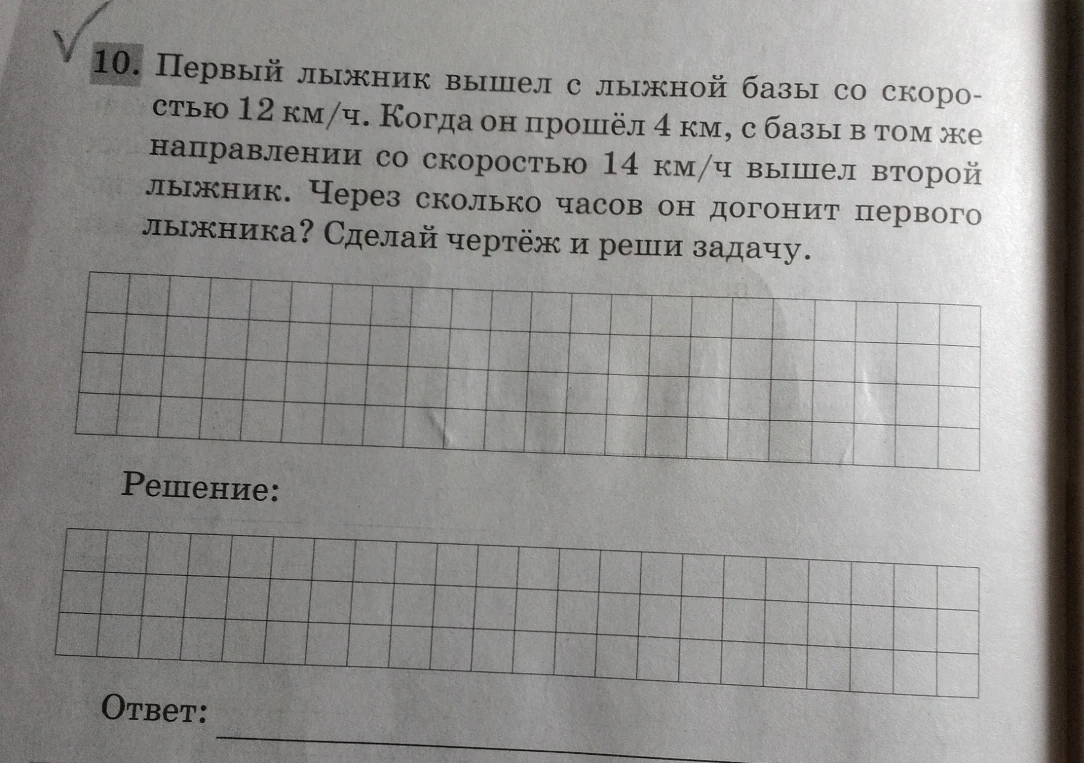 10. Первый лыжник вышел с лыжной базы со скоростью 12 км/ч. Когда он прошёл 4 км, с базы в том же направлении со скоростью 14 км/ч вышел второй лыжник. Через сколько часов он догонит первого лыжника? Сделай чертёж и реши задачу.

Решение:

Ответ: